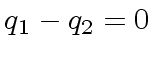 $q_1 - q_2 = 0$